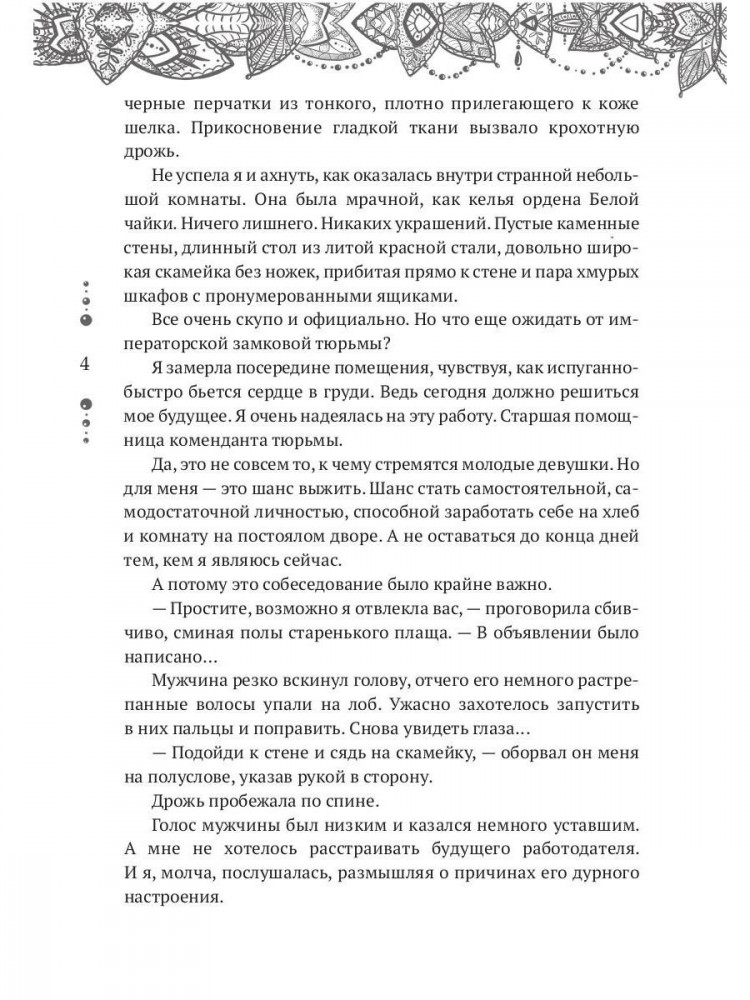 черные перчатки из тонкого, плотно прилегающего к коже шелка. Прикосновение гладкой ткани вызвало крохотную дрожь.

Не успела я и ахнуть, как оказалась внутри странной небольшой комнаты. Она была мрачной, как келья ордена Белой чайки. Ничего лишнего. Никаких украшений. Пустые каменные стены, длинный стол из литой красной стали, довольно широкая скамейка без ножек, прибитая прямо к стене и пара хмурых шкафов с пронумерованными ящиками.

Все очень скупо и официально. Но что еще ожидать от императорской замковой тюрьмы?

4

Я замерла посередине помещения, чувствуя, как испуганно-быстро бьется сердце в груди. Ведь сегодня должно решиться мое будущее. Я очень надеялась на эту работу. Старшая помощница коменданта тюрьмы.

Да, это не совсем то, к чему стремятся молодые девушки. Но для меня — это шанс выжить. Шанс стать самостоятельной, самодостаточной личностью, способной заработать себе на хлеб и комнату на постоялом дворе. А не оставаться до конца дней тем, кем я являюсь сейчас.

А потому это собеседование было крайне важно.

— Простите, возможно я отвлекла вас, — проговорила сбивчиво, сминая полы старенького плаща. — В объявлении было написано…

Мужчина резко вскинул голову, отчего его немного растрепанные волосы упали на лоб. Ужасно захотелось запустить в них пальцы и поправить. Снова увидеть глаза…

— Подойди к стене и сядь на скамейку, — оборвал он меня на полуслове, указав рукой в сторону.

Дрожь пробежала по спине.

Голос мужчины был низким и казался немного уставшим. А мне не хотелось расстраивать будущего работодателя. И я, молча, послушалась, размышляя о причинах его дурного настроения.